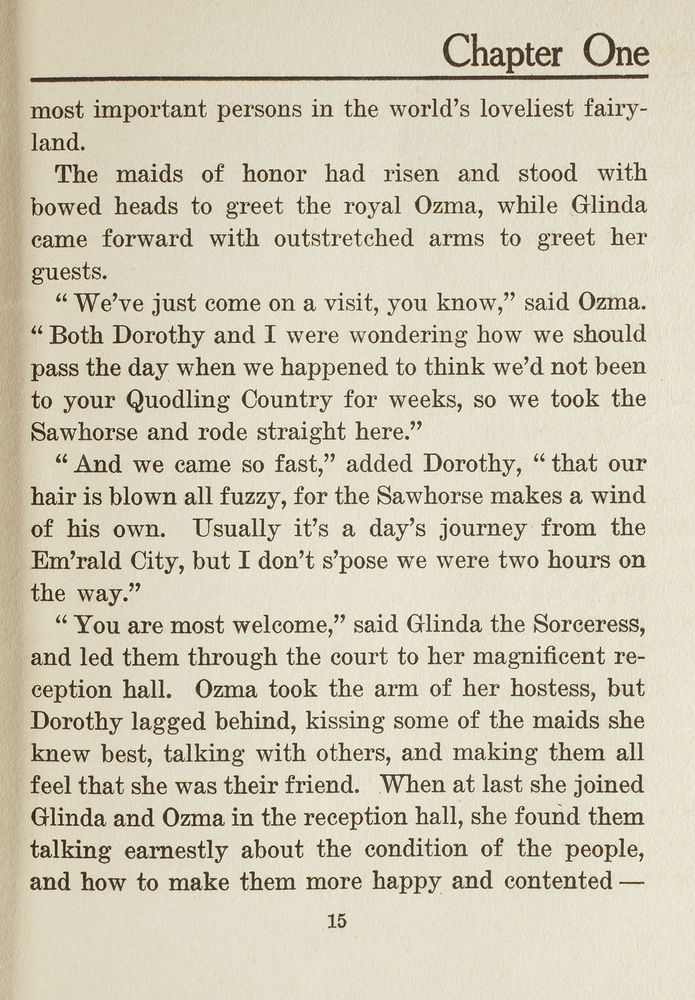 Chapter One

most important persons in the world's loveliest fairyland.

The maids of honor had risen and stood with bowed heads to greet the royal Ozma, while Glinda came forward with outstretched arms to greet her guests.

"We've just come on a visit, you know," said Ozma. "Both Dorothy and I were wondering how we should pass the day when we happened to think we'd not been to your Quodling Country for weeks, so we took the Sawhorse and rode straight here."

"And we came so fast," added Dorothy, "that our hair is blown all fuzzy, for the Sawhorse makes a wind of his own. Usually it's a day's journey from the Em'rald City, but I don't s'pose we were two hours on the way."

"You are most welcome," said Glinda the Sorceress, and led them through the court to her magnificent reception hall. Ozma took the arm of her hostess, but Dorothy lagged behind, kissing some of the maids she knew best, talking with others, and making them all feel that she was their friend. When at last she joined Glinda and Ozma in the reception hall, she found them talking earnestly about the condition of the people, and how to make them more happy and contented —

15